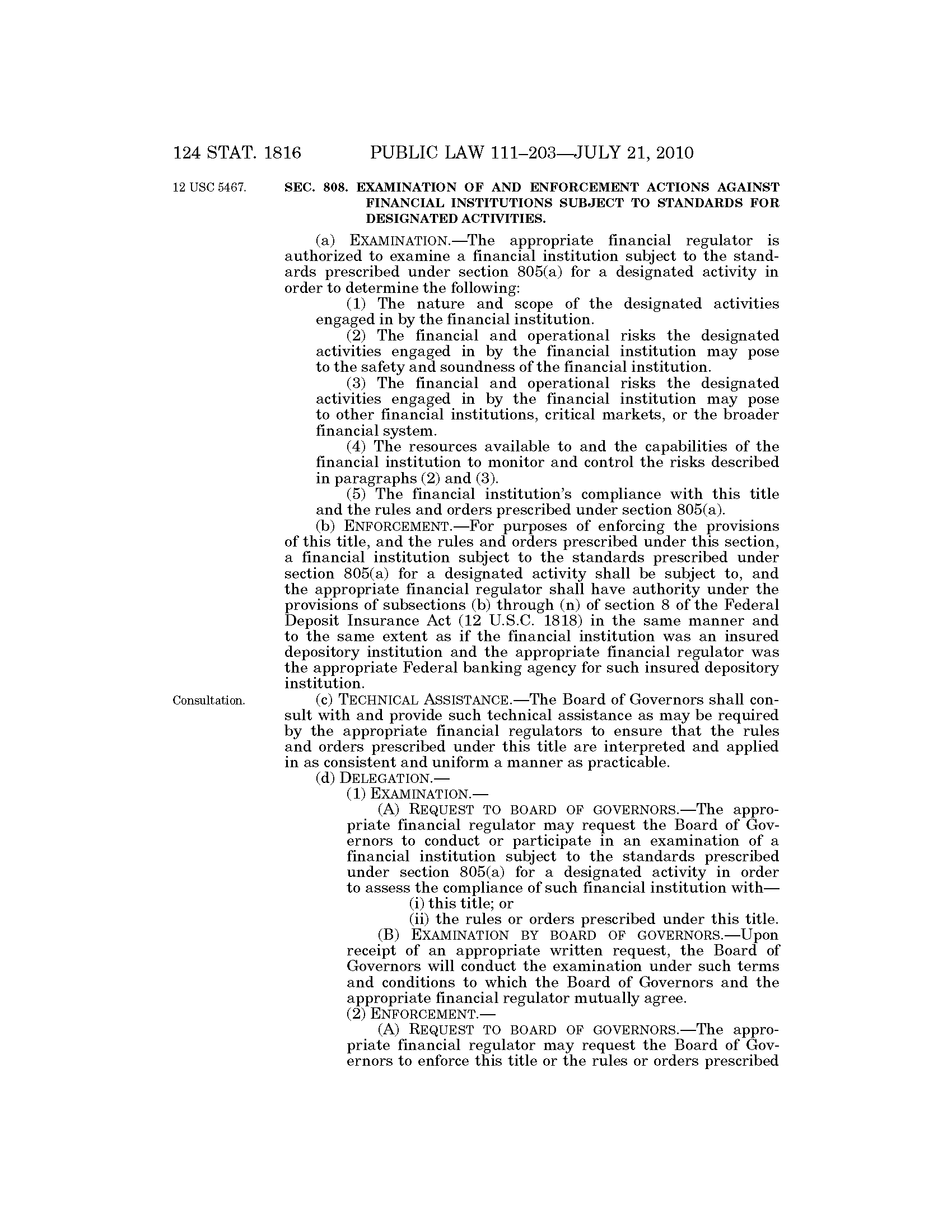 124 STAT. 1816 PUBLIC LAW 111–203—JULY 21, 2010

12 USC 5467.

SEC. 808. EXAMINATION OF AND ENFORCEMENT ACTIONS AGAINST FINANCIAL INSTITUTIONS SUBJECT TO STANDARDS FOR DESIGNATED ACTIVITIES.

(a) EXAMINATION.—The appropriate financial regulator is authorized to examine a financial institution subject to the standards prescribed under section 805(a) for a designated activity in order to determine the following:

(1) The nature and scope of the designated activities engaged in by the financial institution.

(2) The financial and operational risks the designated activities engaged in by the financial institution may pose to the safety and soundness of the financial institution.

(3) The financial and operational risks the designated activities engaged in by the financial institution may pose to other financial institutions, critical markets, or the broader financial system.

(4) The resources available to and the capabilities of the financial institution to monitor and control the risks described in paragraphs (2) and (3).

(5) The financial institution's compliance with this title and the rules and orders prescribed under section 805(a).

(b) ENFORCEMENT.—For purposes of enforcing the provisions of this title, and the rules and orders prescribed under this section, a financial institution subject to the standards prescribed under section 805(a) for a designated activity shall be subject to, and the appropriate financial regulator shall have authority under the provisions of subsections (b) through (n) of section 8 of the Federal Deposit Insurance Act (12 U.S.C. 1818) in the same manner and to the same extent as if the financial institution was an insured depository institution and the appropriate financial regulator was the appropriate Federal banking agency for such insured depository institution.

Consultation.

(c) TECHNICAL ASSISTANCE.—The Board of Governors shall consult with and provide such technical assistance as may be required by the appropriate financial regulators to ensure that the rules and orders prescribed under this title are interpreted and applied in as consistent and uniform a manner as practicable.

(d) DELEGATION.—

(1) EXAMINATION.—

(A) REQUEST TO BOARD OF GOVERNORS.—The appropriate financial regulator may request the Board of Governors to conduct or participate in an examination of a financial institution subject to the standards prescribed under section 805(a) for a designated activity in order to assess the compliance of such financial institution with—

(i) this title; or

(ii) the rules or orders prescribed under this title.

(B) EXAMINATION BY BOARD OF GOVERNORS.—Upon receipt of an appropriate written request, the Board of Governors will conduct the examination under such terms and conditions to which the Board of Governors and the appropriate financial regulator mutually agree.

(2) ENFORCEMENT.—

(A) REQUEST TO BOARD OF GOVERNORS.—The appropriate financial regulator may request the Board of Governors to enforce this title or the rules or orders prescribed